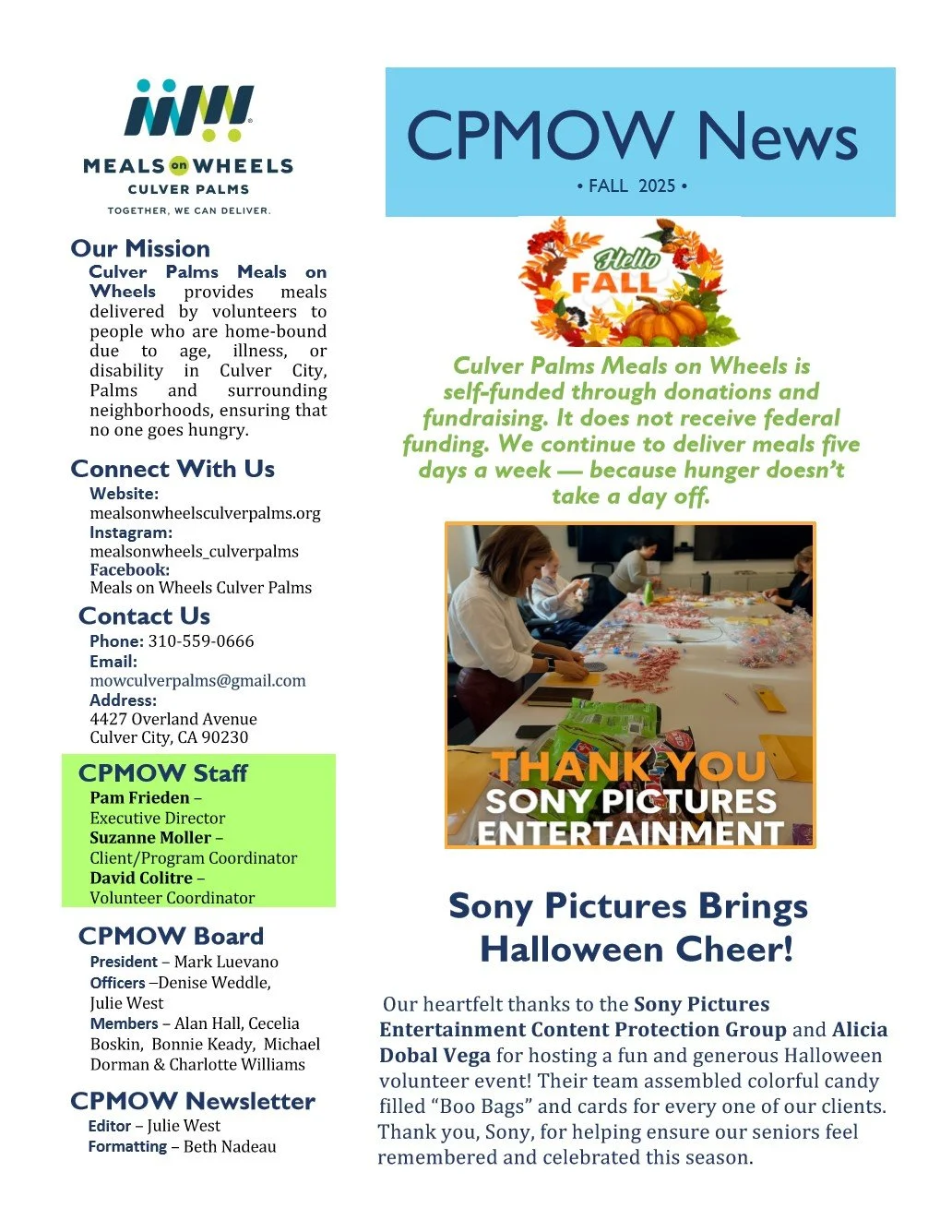 MEALS on WHEELS
CULVER PALMS
TOGETHER, WE CAN DELIVER.

Our Mission

Culver Palms Meals on Wheels provides meals delivered by volunteers to people who are home-bound due to age, illness, or disability in Culver City, Palms and surrounding neighborhoods, ensuring that no one goes hungry.

Connect With Us

Website:
mealsonwheelsculverpalms.org
Instagram:
mealsonwheels_culverpalms
Facebook:
Meals on Wheels Culver Palms

Contact Us

Phone: 310-559-0666
Email:
mowculverpalms@gmail.com
Address:
4427 Overland Avenue
Culver City, CA 90230

CPMOW Staff

Pam Frieden – Executive Director
Suzanne Moller – Client/Program Coordinator
David Colitre – Volunteer Coordinator

CPMOW Board

President – Mark Luevano
Officers –Denise Weddle, Julie West
Members – Alan Hall, Cecelia Boskin, Bonnie Keady, Michael Dorman & Charlotte Williams

CPMOW Newsletter

Editor – Julie West
Formatting – Beth Nadeau

CPMOW News

• FALL 2025 •

Hello FALL

Culver Palms Meals on Wheels is self-funded through donations and fundraising. It does not receive federal funding. We continue to deliver meals five days a week — because hunger doesn't take a day off.

THANK YOU
SONY PICTURES
ENTERTAINMENT

Sony Pictures Brings Halloween Cheer!

Our heartfelt thanks to the Sony Pictures Entertainment Content Protection Group and Alicia Dobal Vega for hosting a fun and generous Halloween volunteer event! Their team assembled colorful candy filled "Boo Bags" and cards for every one of our clients. Thank you, Sony, for helping ensure our seniors feel remembered and celebrated this season.